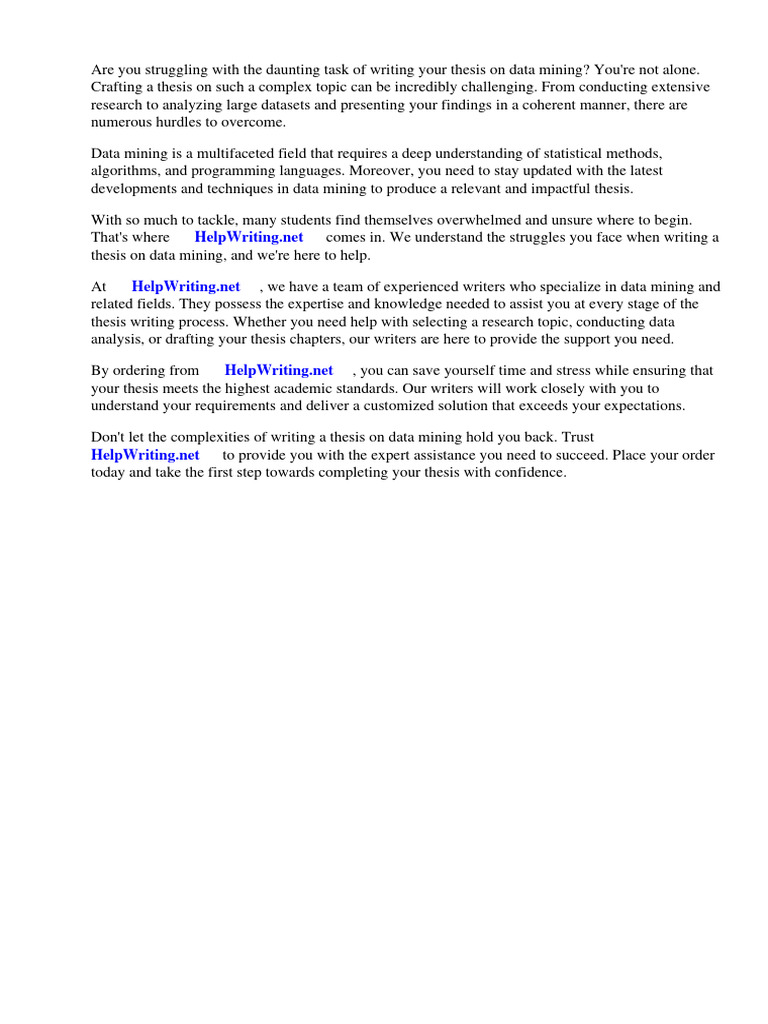 Are you struggling with the daunting task of writing your thesis on data mining? You're not alone. Crafting a thesis on such a complex topic can be incredibly challenging. From conducting extensive research to analyzing large datasets and presenting your findings in a coherent manner, there are numerous hurdles to overcome.

Data mining is a multifaceted field that requires a deep understanding of statistical methods, algorithms, and programming languages. Moreover, you need to stay updated with the latest developments and techniques in data mining to produce a relevant and impactful thesis.

With so much to tackle, many students find themselves overwhelmed and unsure where to begin. That's where HelpWriting.net comes in. We understand the struggles you face when writing a thesis on data mining, and we're here to help.

At HelpWriting.net , we have a team of experienced writers who specialize in data mining and related fields. They possess the expertise and knowledge needed to assist you at every stage of the thesis writing process. Whether you need help with selecting a research topic, conducting data analysis, or drafting your thesis chapters, our writers are here to provide the support you need.

By ordering from HelpWriting.net , you can save yourself time and stress while ensuring that your thesis meets the highest academic standards. Our writers will work closely with you to understand your requirements and deliver a customized solution that exceeds your expectations.

Don't let the complexities of writing a thesis on data mining hold you back. Trust HelpWriting.net to provide you with the expert assistance you need to succeed. Place your order today and take the first step towards completing your thesis with confidence.